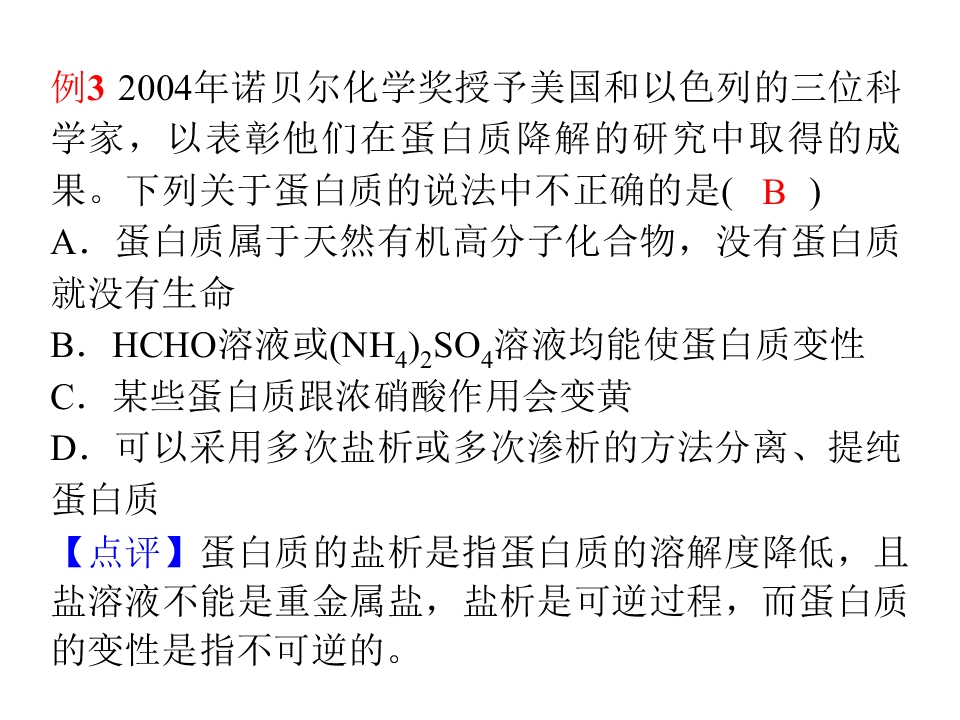 例3 2004年诺贝尔化学奖授予美国和以色列的三位科学家，以表彰他们在蛋白质降解的研究中取得的成果。下列关于蛋白质的说法中不正确的是( B )

A．蛋白质属于天然有机高分子化合物，没有蛋白质就没有生命

B．HCHO溶液或$(NH_4)_2SO_4$溶液均能使蛋白质变性

C．某些蛋白质跟浓硝酸作用会变黄

D．可以采用多次盐析或多次渗析的方法分离、提纯蛋白质

【点评】蛋白质的盐析是指蛋白质的溶解度降低，且盐溶液不能是重金属盐，盐析是可逆过程，而蛋白质的变性是指不可逆的。